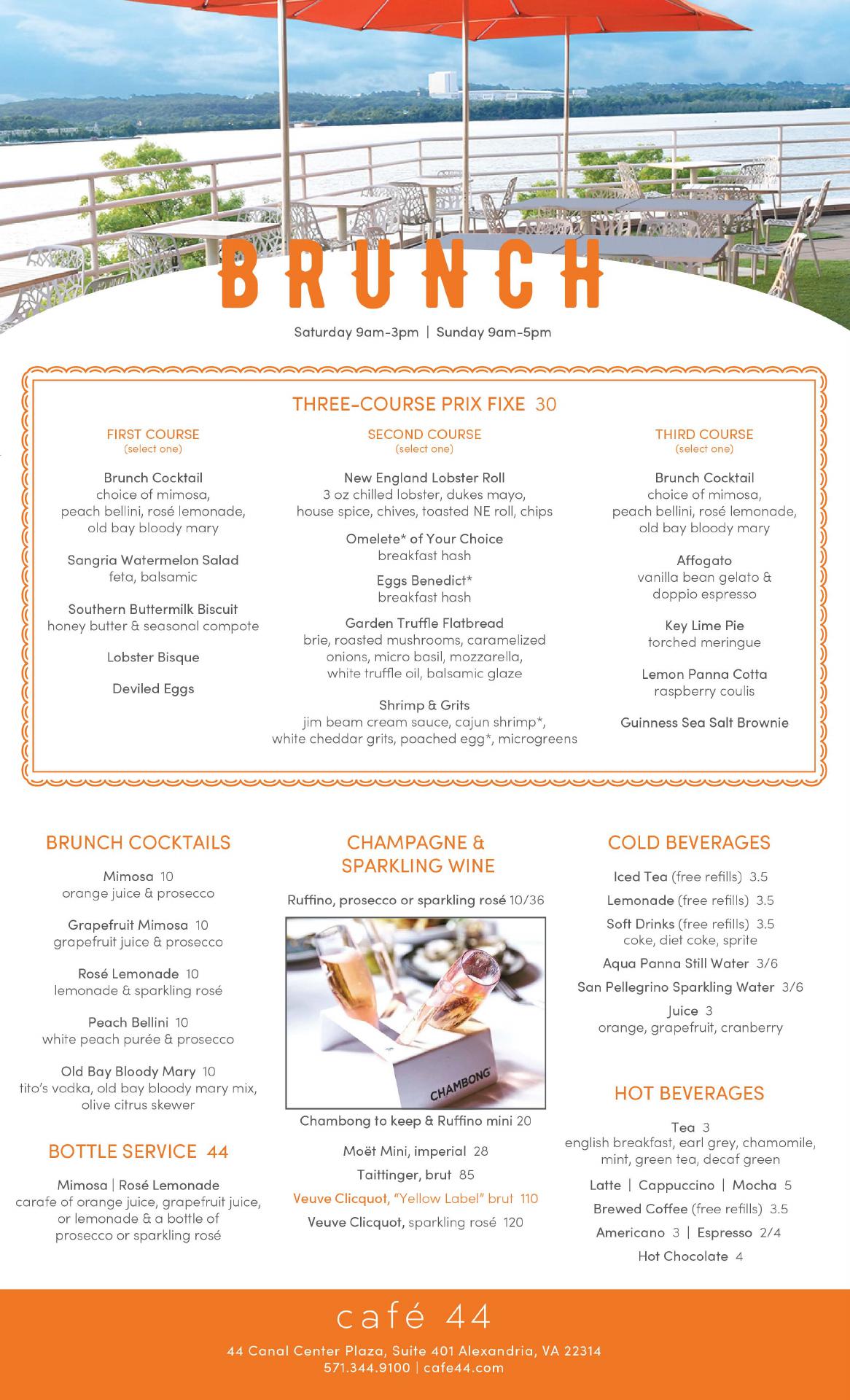 BRUNCH

Saturday 9am-3pm | Sunday 9am-5pm

THREE-COURSE PRIX FIXE 30

FIRST COURSE
(select one)

Brunch Cocktail
choice of mimosa, peach bellini, rosé lemonade, old bay bloody mary

Sangria Watermelon Salad
feta, balsamic

Southern Buttermilk Biscuit
honey butter & seasonal compote

Lobster Bisque

Deviled Eggs

SECOND COURSE
(select one)

New England Lobster Roll
3 oz chilled lobster, dukes mayo, house spice, chives, toasted NE roll, chips

Omelete* of Your Choice
breakfast hash

Eggs Benedict*
breakfast hash

Garden Truffle Flatbread
brie, roasted mushrooms, caramelized onions, micro basil, mozzarella, white truffle oil, balsamic glaze

Shrimp & Grits
jim beam cream sauce, cajun shrimp*, white cheddar grits, poached egg*, microgreens

THIRD COURSE
(select one)

Brunch Cocktail
choice of mimosa, peach bellini, rosé lemonade, old bay bloody mary

Affogato
vanilla bean gelato & doppio espresso

Key Lime Pie
torched meringue

Lemon Panna Cotta
raspberry coulis

Guinness Sea Salt Brownie

BRUNCH COCKTAILS

Mimosa 10
orange juice & prosecco

Grapefruit Mimosa 10
grapefruit juice & prosecco

Rosé Lemonade 10
lemonade & sparkling rosé

Peach Bellini 10
white peach purée & prosecco

Old Bay Bloody Mary 10
tito's vodka, old bay bloody mary mix, olive citrus skewer

BOTTLE SERVICE 44

Mimosa | Rosé Lemonade
carafe of orange juice, grapefruit juice, or lemonade & a bottle of prosecco or sparkling rosé

CHAMPAGNE & SPARKLING WINE

Ruffino, prosecco or sparkling rosé 10/36

CHAMBONG

Chambong to keep & Ruffino mini 20

Moët Mini, imperial 28

Taittinger, brut 85

Veuve Clicquot, "Yellow Label" brut 110

Veuve Clicquot, sparkling rosé 120

COLD BEVERAGES

Iced Tea (free refills) 3.5

Lemonade (free refills) 3.5

Soft Drinks (free refills) 3.5
coke, diet coke, sprite

Aqua Panna Still Water 3/6

San Pellegrino Sparkling Water 3/6

Juice 3
orange, grapefruit, cranberry

HOT BEVERAGES

Tea 3
english breakfast, earl grey, chamomile, mint, green tea, decaf green

Latte | Cappuccino | Mocha 5

Brewed Coffee (free refills) 3.5

Americano 3 | Espresso 2/4

Hot Chocolate 4

café 44

44 Canal Center Plaza, Suite 401 Alexandria, VA 22314
571.344.9100 | cafe44.com